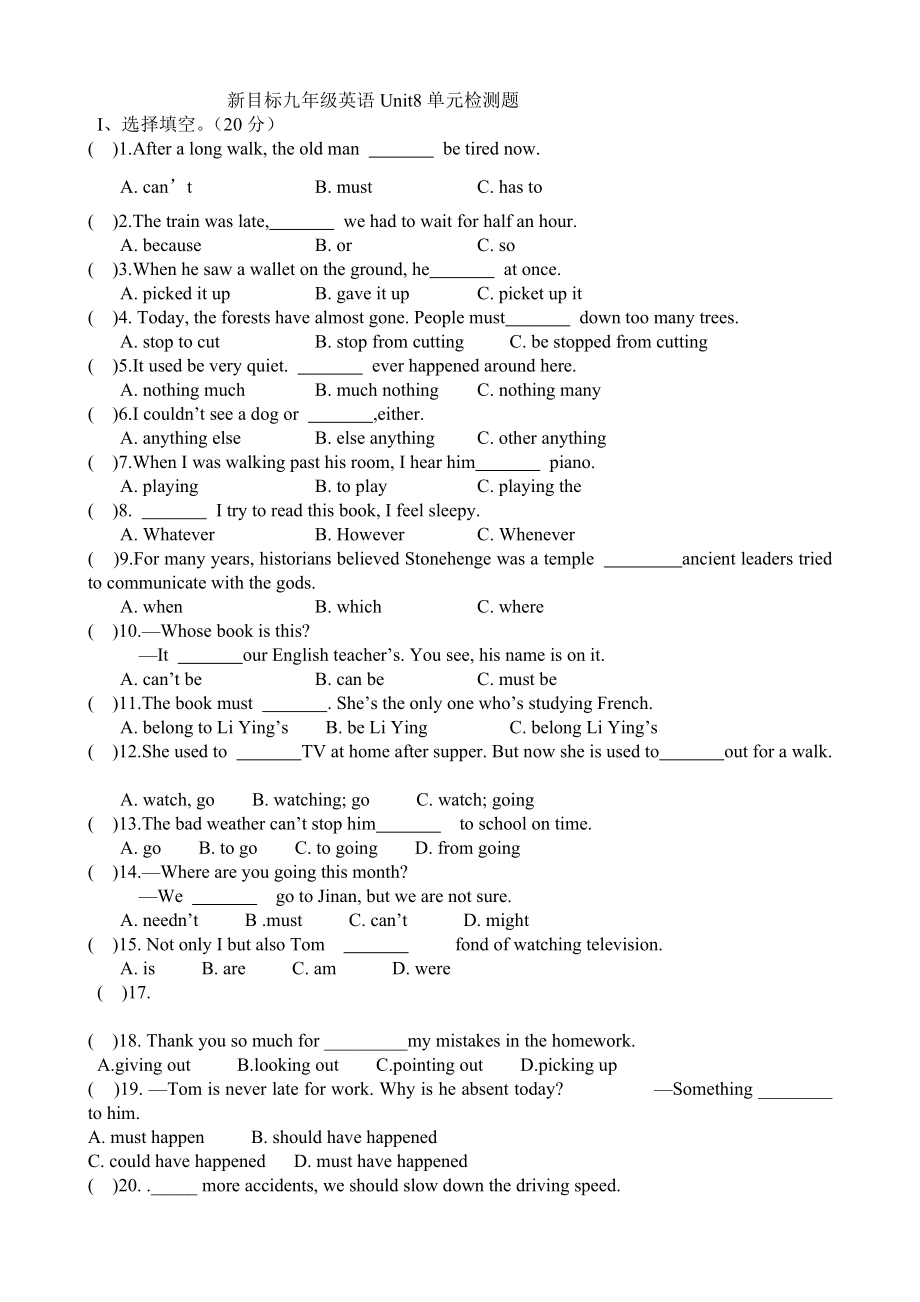 新目标九年级英语 Unit8 单元检测题

I、选择填空。（20 分）

( )1.After a long walk, the old man _______ be tired now.

A. can’t B. must C. has to

( )2.The train was late,_______ we had to wait for half an hour.

A. because B. or C. so

( )3.When he saw a wallet on the ground, he_______ at once.

A. picked it up B. gave it up C. picket up it

( )4. Today, the forests have almost gone. People must_______ down too many trees.

A. stop to cut B. stop from cutting C. be stopped from cutting

( )5.It used be very quiet. _______ ever happened around here.

A. nothing much B. much nothing C. nothing many

( )6.I couldn’t see a dog or _______,either.

A. anything else B. else anything C. other anything

( )7.When I was walking past his room, I hear him_______ piano.

A. playing B. to play C. playing the

( )8. _______ I try to read this book, I feel sleepy.

A. Whatever B. However C. Whenever

( )9.For many years, historians believed Stonehenge was a temple ________ancient leaders tried to communicate with the gods.

A. when B. which C. where

( )10.—Whose book is this?

—It _______our English teacher’s. You see, his name is on it.

A. can’t be B. can be C. must be

( )11.The book must _______. She’s the only one who’s studying French.

A. belong to Li Ying’s B. be Li Ying C. belong Li Ying’s

( )12.She used to _______TV at home after supper. But now she is used to_______out for a walk.

A. watch, go B. watching; go C. watch; going

( )13.The bad weather can’t stop him_______ to school on time.

A. go B. to go C. to going D. from going

( )14.—Where are you going this month?

—We _______ go to Jinan, but we are not sure.

A. needn’t B .must C. can’t D. might

( )15. Not only I but also Tom _______ fond of watching television.

A. is B. are C. am D. were

( )17.

( )18. Thank you so much for _________my mistakes in the homework.

A.giving out B.looking out C.pointing out D.picking up

( )19. —Tom is never late for work. Why is he absent today? —Something ________ to him.

A. must happen B. should have happened

C. could have happened D. must have happened

( )20. ._____ more accidents, we should slow down the driving speed.